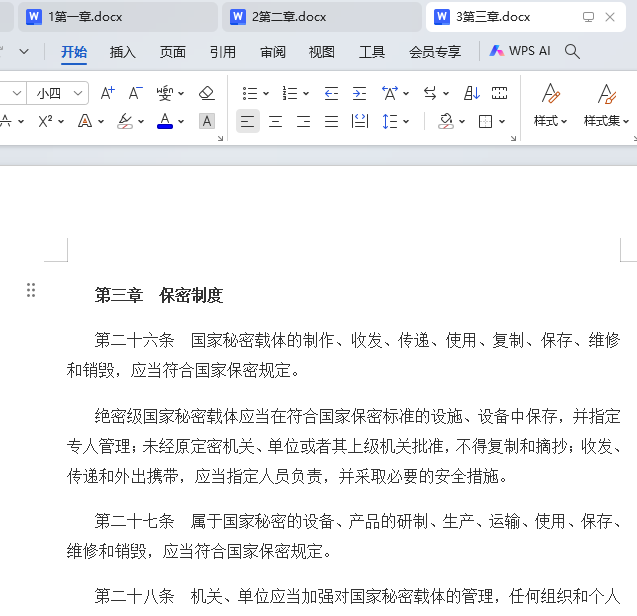 1第一章.docx 2第二章.docx 3第三章.docx

开始 插入 页面 引用 审阅 视图 工具 会员专享 WPS AI

小四

样式 样式集

第三章　保密制度

第二十六条　国家秘密载体的制作、收发、传递、使用、复制、保存、维修和销毁，应当符合国家保密规定。

绝密级国家秘密载体应当在符合国家保密标准的设施、设备中保存，并指定专人管理；未经原定密机关、单位或者其上级机关批准，不得复制和摘抄；收发、传递和外出携带，应当指定人员负责，并采取必要的安全措施。

第二十七条　属于国家秘密的设备、产品的研制、生产、运输、使用、保存、维修和销毁，应当符合国家保密规定。

第二十八条　机关、单位应当加强对国家秘密载体的管理，任何组织和个人